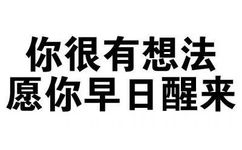 你很有想法
愿你早日醒来